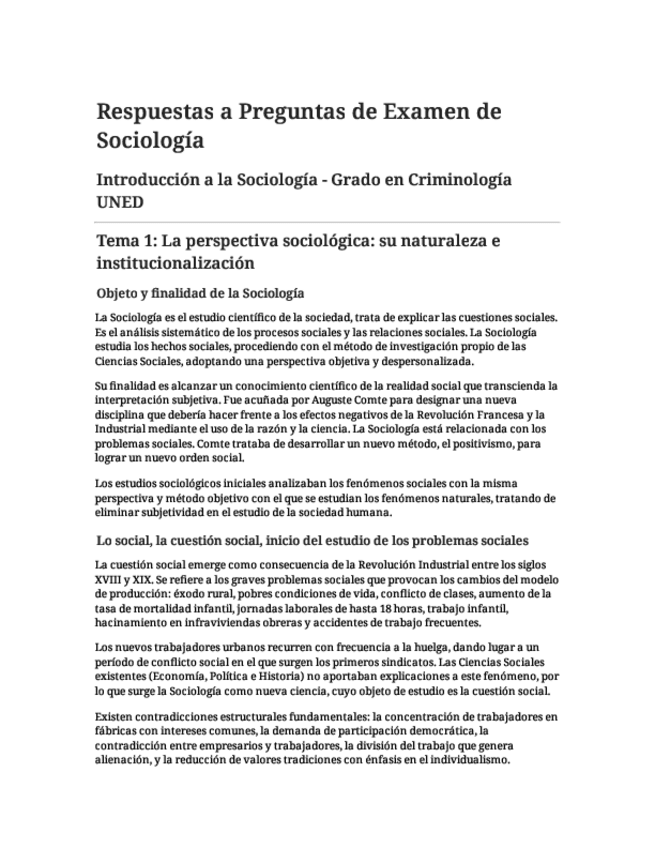 Respuestas a Preguntas de Examen de Sociología

Introducción a la Sociología - Grado en Criminología UNED

Tema 1: La perspectiva sociológica: su naturaleza e institucionalización

Objeto y finalidad de la Sociología

La Sociología es el estudio científico de la sociedad, trata de explicar las cuestiones sociales. Es el análisis sistemático de los procesos sociales y las relaciones sociales. La Sociología estudia los hechos sociales, procediendo con el método de investigación propio de las Ciencias Sociales, adoptando una perspectiva objetiva y despersonalizada.

Su finalidad es alcanzar un conocimiento científico de la realidad social que transcienda la interpretación subjetiva. Fue acuñada por Auguste Comte para designar una nueva disciplina que debería hacer frente a los efectos negativos de la Revolución Francesa y la Industrial mediante el uso de la razón y la ciencia. La Sociología está relacionada con los problemas sociales. Comte trataba de desarrollar un nuevo método, el positivismo, para lograr un nuevo orden social.

Los estudios sociológicos iniciales analizaban los fenómenos sociales con la misma perspectiva y método objetivo con el que se estudian los fenómenos naturales, tratando de eliminar subjetividad en el estudio de la sociedad humana.

Lo social, la cuestión social, inicio del estudio de los problemas sociales

La cuestión social emerge como consecuencia de la Revolución Industrial entre los siglos XVIII y XIX. Se refiere a los graves problemas sociales que provocan los cambios del modelo de producción: éxodo rural, pobres condiciones de vida, conflicto de clases, aumento de la tasa de mortalidad infantil, jornadas laborales de hasta 18 horas, trabajo infantil, hacinamiento en infraviviendas obreras y accidentes de trabajo frecuentes.

Los nuevos trabajadores urbanos recurren con frecuencia a la huelga, dando lugar a un período de conflicto social en el que surgen los primeros sindicatos. Las Ciencias Sociales existentes (Economía, Política e Historia) no aportaban explicaciones a este fenómeno, por lo que surge la Sociología como nueva ciencia, cuyo objeto de estudio es la cuestión social.

Existen contradicciones estructurales fundamentales: la concentración de trabajadores en fábricas con intereses comunes, la demanda de participación democrática, la contradicción entre empresarios y trabajadores, la división del trabajo que genera alienación, y la reducción de valores tradiciones con énfasis en el individualismo.